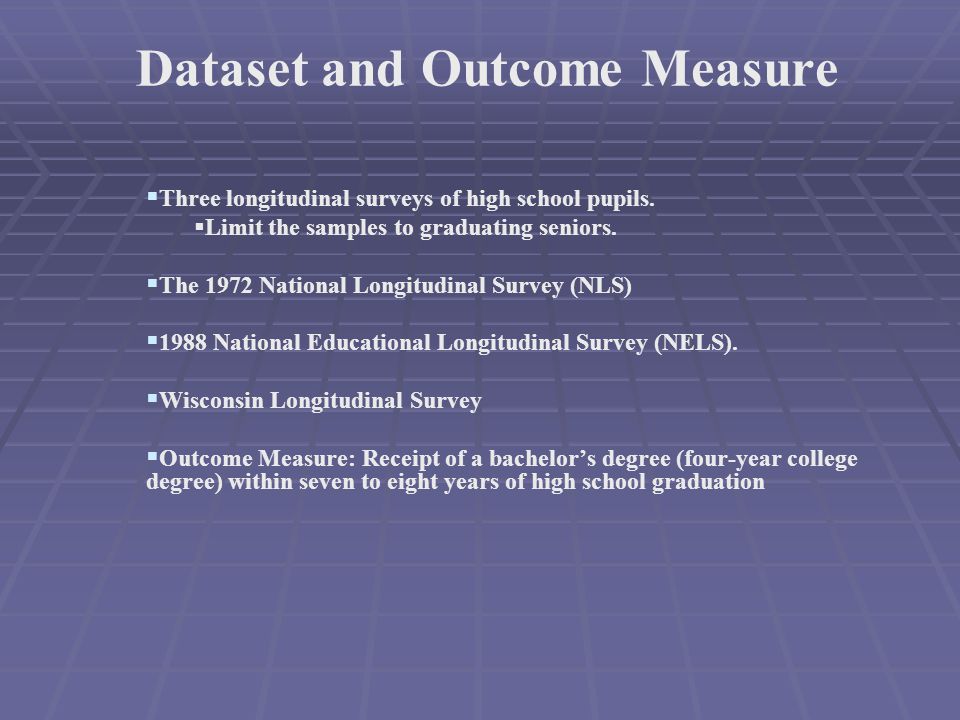 Dataset and Outcome Measure

▪Three longitudinal surveys of high school pupils.

▪Limit the samples to graduating seniors.

▪The 1972 National Longitudinal Survey (NLS)

▪1988 National Educational Longitudinal Survey (NELS).

▪Wisconsin Longitudinal Survey

▪Outcome Measure: Receipt of a bachelor's degree (four-year college degree) within seven to eight years of high school graduation